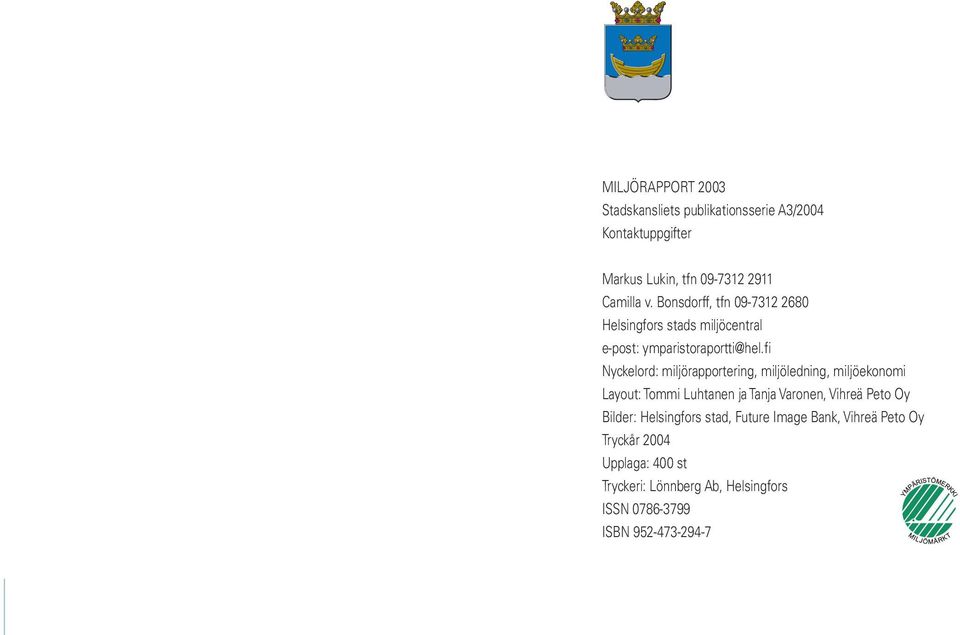 MILJÖRAPPORT 2003
Stadskansliets publikationsserie A3/2004
Kontaktuppgifter

Markus Lukin, tfn 09-7312 2911
Camilla v. Bonsdorff, tfn 09-7312 2680
Helsingfors stads miljöcentral
e-post: ymparistoraportti@hel.fi
Nyckelord: miljörapportering, miljöledning, miljöekonomi
Layout: Tommi Luhtanen ja Tanja Varonen, Vihreä Peto Oy
Bilder: Helsingfors stad, Future Image Bank, Vihreä Peto Oy
Tryckår 2004
Upplaga: 400 st
Tryckeri: Lönnberg Ab, Helsingfors
ISSN 0786-3799
ISBN 952-473-294-7

YMPÄRISTÖMERKKI
MILJÖMÄRKT